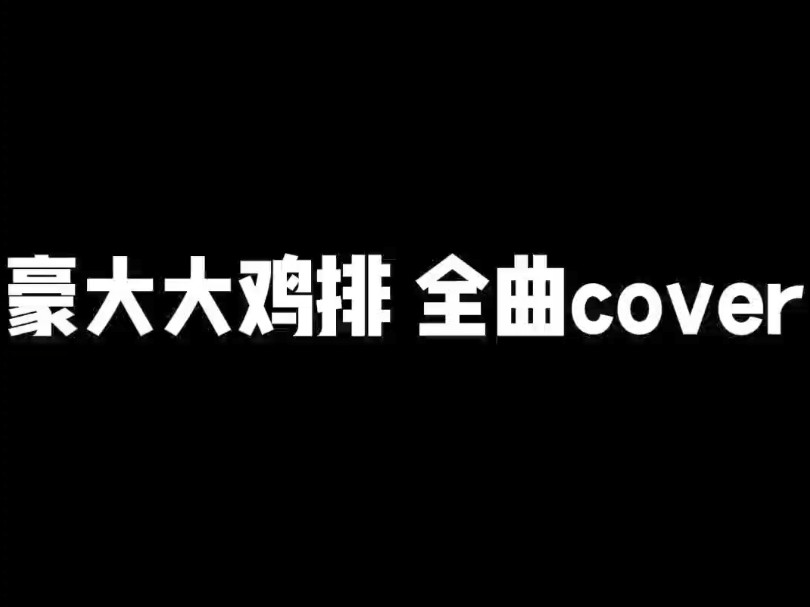 豪大大鸡排 全曲cover